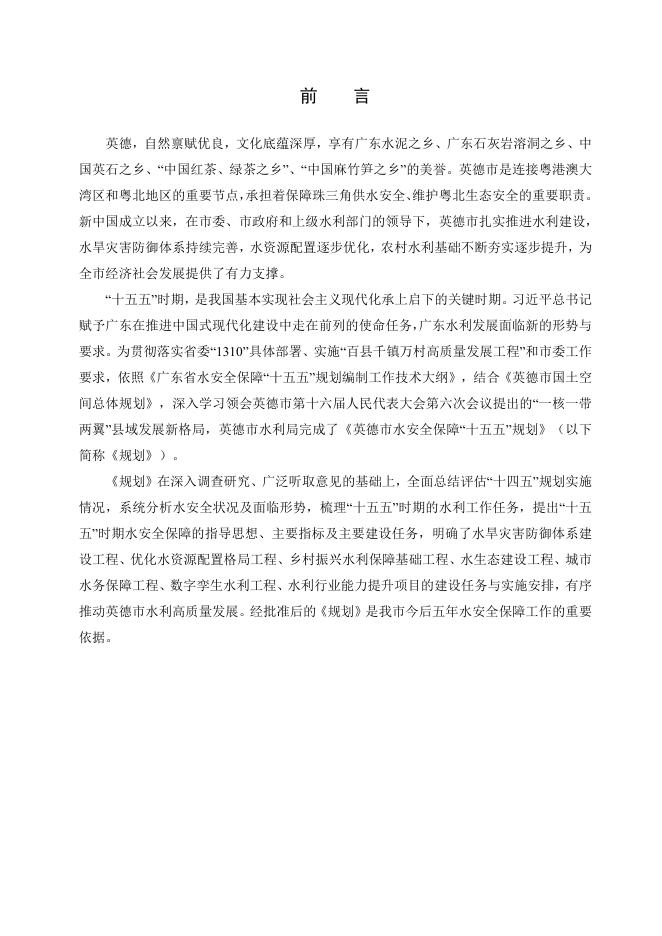 前　言

英德，自然禀赋优良，文化底蕴深厚，享有广东水泥之乡、广东石灰岩溶洞之乡、中国英石之乡、“中国红茶、绿茶之乡”、“中国麻竹笋之乡”的美誉。英德市是连接粤港澳大湾区和粤北地区的重要节点，承担着保障珠三角供水安全、维护粤北生态安全的重要职责。新中国成立以来，在市委、市政府和上级水利部门的领导下，英德市扎实推进水利建设，水旱灾害防御体系持续完善，水资源配置逐步优化，农村水利基础不断夯实逐步提升，为全市经济社会发展提供了有力支撑。

“十五五”时期，是我国基本实现社会主义现代化承上启下的关键时期。习近平总书记赋予广东在推进中国式现代化建设中走在前列的使命任务，广东水利发展面临新的形势与要求。为贯彻落实省委“1310”具体部署、实施“百县千镇万村高质量发展工程”和市委工作要求，依照《广东省水安全保障“十五五”规划编制工作技术大纲》，结合《英德市国土空间总体规划》，深入学习领会英德市第十六届人民代表大会第六次会议提出的“一核一带两翼”县域发展新格局，英德市水利局完成了《英德市水安全保障“十五五”规划》（以下简称《规划》）。

《规划》在深入调查研究、广泛听取意见的基础上，全面总结评估“十四五”规划实施情况，系统分析水安全状况及面临形势，梳理“十五五”时期的水利工作任务，提出“十五五”时期水安全保障的指导思想、主要指标及主要建设任务，明确了水旱灾害防御体系建设工程、优化水资源配置格局工程、乡村振兴水利保障基础工程、水生态建设工程、城市水务保障工程、数字孪生水利工程、水利行业能力提升项目的建设任务与实施安排，有序推动英德市水利高质量发展。经批准后的《规划》是我市今后五年水安全保障工作的重要依据。